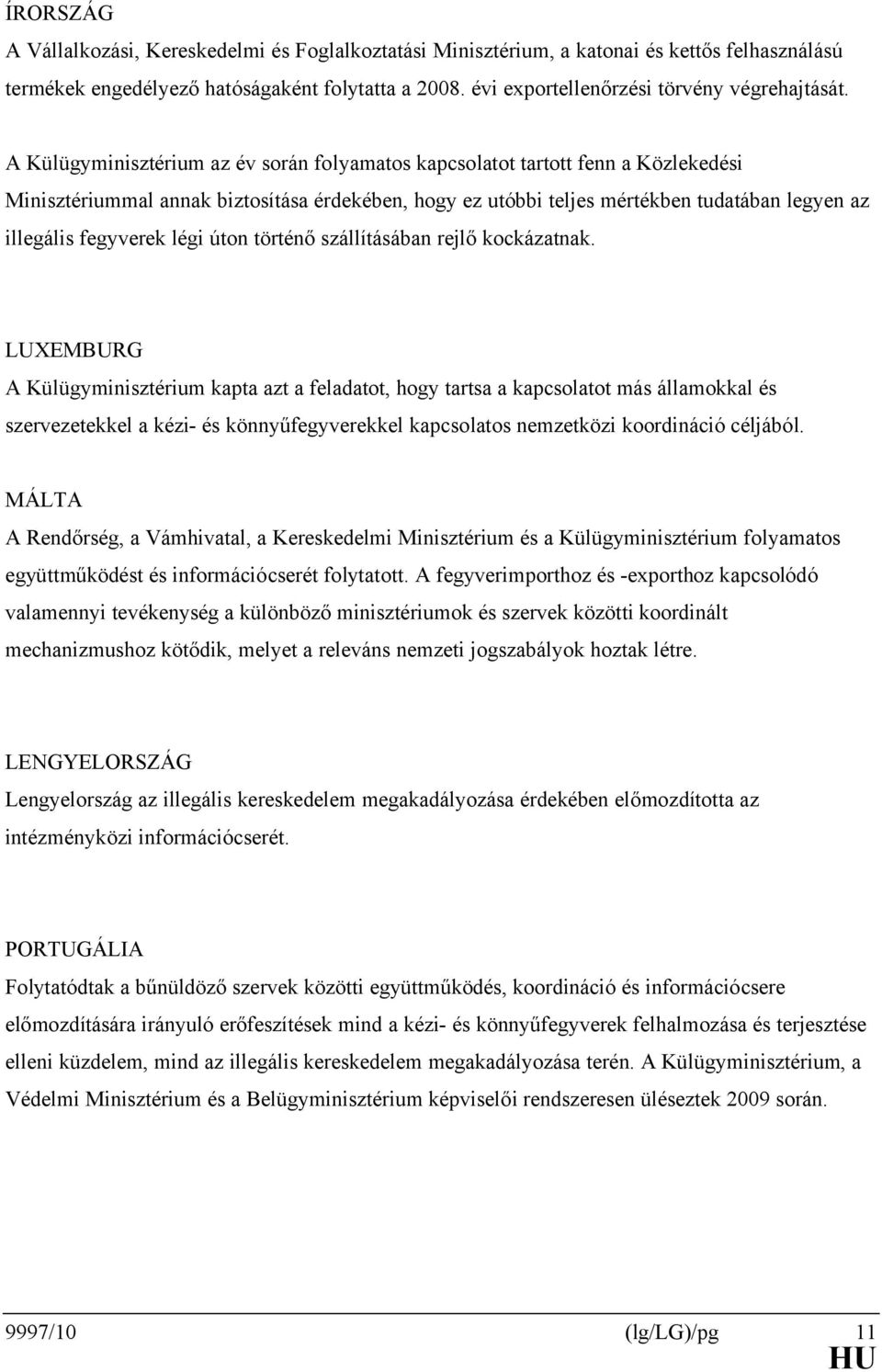 ÍRORSZÁG
A Vállalkozási, Kereskedelmi és Foglalkoztatási Minisztérium, a katonai és kettős felhasználású termékek engedélyező hatóságaként folytatta a 2008. évi exportellenőrzési törvény végrehajtását.

A Külügyminisztérium az év során folyamatos kapcsolatot tartott fenn a Közlekedési Minisztériummal annak biztosítása érdekében, hogy ez utóbbi teljes mértékben tudatában legyen az illegális fegyverek légi úton történő szállításában rejlő kockázatnak.

LUXEMBURG
A Külügyminisztérium kapta azt a feladatot, hogy tartsa a kapcsolatot más államokkal és szervezetekkel a kézi- és könnyűfegyverekkel kapcsolatos nemzetközi koordináció céljából.

MÁLTA
A Rendőrség, a Vámhivatal, a Kereskedelmi Minisztérium és a Külügyminisztérium folyamatos együttműködést és információcserét folytatott. A fegyverimporthoz és -exporthoz kapcsolódó valamennyi tevékenység a különböző minisztériumok és szervek közötti koordinált mechanizmushoz kötődik, melyet a releváns nemzeti jogszabályok hoztak létre.

LENGYELORSZÁG
Lengyelország az illegális kereskedelem megakadályozása érdekében előmozdította az intézményközi információcserét.

PORTUGÁLIA
Folytatódtak a bűnüldöző szervek közötti együttműködés, koordináció és információcsere előmozdítására irányuló erőfeszítések mind a kézi- és könnyűfegyverek felhalmozása és terjesztése elleni küzdelem, mind az illegális kereskedelem megakadályozása terén. A Külügyminisztérium, a Védelmi Minisztérium és a Belügyminisztérium képviselői rendszeresen üléseztek 2009 során.

9997/10 (lg/LG)/pg 11
HU